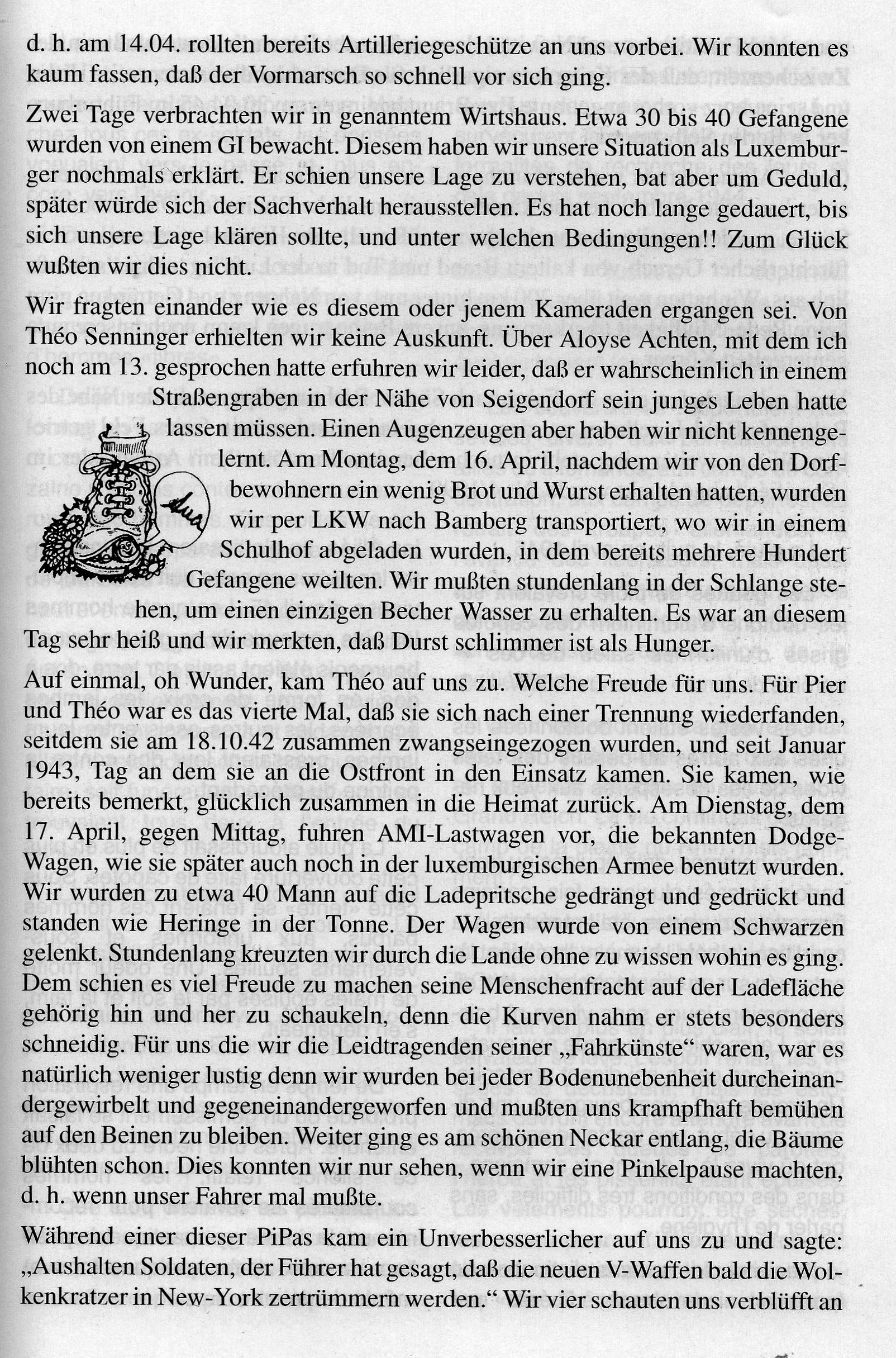 d. h. am 14.04. rollten bereits Artilleriegeschütze an uns vorbei. Wir konnten es kaum fassen, daß der Vormarsch so schnell vor sich ging.

Zwei Tage verbrachten wir in genanntem Wirtshaus. Etwa 30 bis 40 Gefangene wurden von einem GI bewacht. Diesem haben wir unsere Situation als Luxemburger nochmals erklärt. Er schien unsere Lage zu verstehen, bat aber um Geduld, später würde sich der Sachverhalt herausstellen. Es hat noch lange gedauert, bis sich unsere Lage klären sollte, und unter welchen Bedingungen!! Zum Glück wußten wir dies nicht.

Wir fragten einander wie es diesem oder jenem Kameraden ergangen sei. Von Théo Senninger erhielten wir keine Auskunft. Über Aloyse Achten, mit dem ich noch am 13. gesprochen hatte erfuhren wir leider, daß er wahrscheinlich in einem Straßengraben in der Nähe von Seigendorf sein junges Leben hatte lassen müssen. Einen Augenzeugen aber haben wir nicht kennengelernt. Am Montag, dem 16. April, nachdem wir von den Dorfbewohnern ein wenig Brot und Wurst erhalten hatten, wurden wir per LKW nach Bamberg transportiert, wo wir in einem Schulhof abgeladen wurden, in dem bereits mehrere Hundert Gefangene weilten. Wir mußten stundenlang in der Schlange stehen, um einen einzigen Becher Wasser zu erhalten. Es war an diesem Tag sehr heiß und wir merkten, daß Durst schlimmer ist als Hunger.

Auf einmal, oh Wunder, kam Théo auf uns zu. Welche Freude für uns. Für Pier und Théo war es das vierte Mal, daß sie sich nach einer Trennung wiederfanden, seitdem sie am 18.10.42 zusammen zwangseingezogen wurden, und seit Januar 1943, Tag an dem sie an die Ostfront in den Einsatz kamen. Sie kamen, wie bereits bemerkt, glücklich zusammen in die Heimat zurück. Am Dienstag, dem 17. April, gegen Mittag, fuhren AMI-Lastwagen vor, die bekannten Dodge-Wagen, wie sie später auch noch in der luxemburgischen Armee benutzt wurden. Wir wurden zu etwa 40 Mann auf die Ladepritsche gedrängt und gedrückt und standen wie Heringe in der Tonne. Der Wagen wurde von einem Schwarzen gelenkt. Stundenlang kreuzten wir durch die Lande ohne zu wissen wohin es ging. Dem schien es viel Freude zu machen seine Menschenfracht auf der Ladefläche gehörig hin und her zu schaukeln, denn die Kurven nahm er stets besonders schneidig. Für uns die wir die Leidtragenden seiner „Fahrkünste“ waren, war es natürlich weniger lustig denn wir wurden bei jeder Bodenunebenheit durcheinandergewirbelt und gegeneinandergeworfen und mußten uns krampfhaft bemühen auf den Beinen zu bleiben. Weiter ging es am schönen Neckar entlang, die Bäume blühten schon. Dies konnten wir nur sehen, wenn wir eine Pinkelpause machten, d. h. wenn unser Fahrer mal mußte.

Während einer dieser PiPas kam ein Unverbesserlicher auf uns zu und sagte: „Aushalten Soldaten, der Führer hat gesagt, daß die neuen V-Waffen bald die Wolkenkratzer in New-York zertrümmern werden.“ Wir vier schauten uns verblüfft an